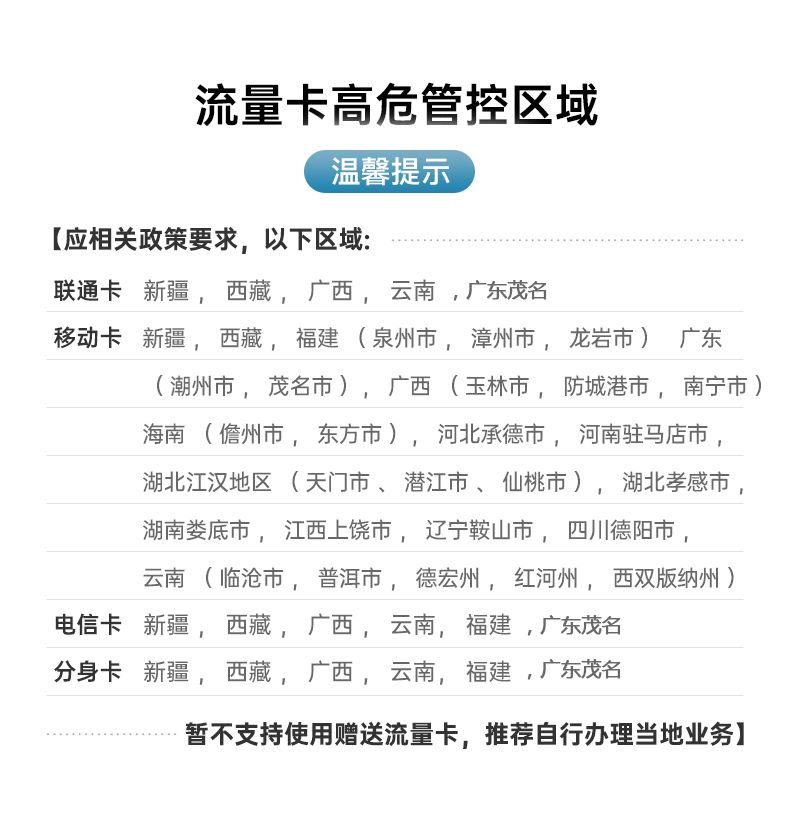 流量卡高危管控区域

温馨提示

【应相关政策要求，以下区域：

联通卡 新疆， 西藏， 广西， 云南 ，广东茂名

移动卡 新疆， 西藏， 福建 （泉州市， 漳州市， 龙岩市） 广东 （潮州市， 茂名市）， 广西 （玉林市， 防城港市， 南宁市） 海南 （儋州市， 东方市）， 河北承德市， 河南驻马店市， 湖北江汉地区 （天门市 、 潜江市 、 仙桃市）， 湖北孝感市， 湖南娄底市， 江西上饶市， 辽宁鞍山市， 四川德阳市， 云南 （临沧市， 普洱市， 德宏州， 红河州， 西双版纳州）

电信卡 新疆， 西藏， 广西， 云南， 福建 ，广东茂名

分身卡 新疆， 西藏， 广西， 云南， 福建 ，广东茂名

暂不支持使用赠送流量卡，推荐自行办理当地业务】